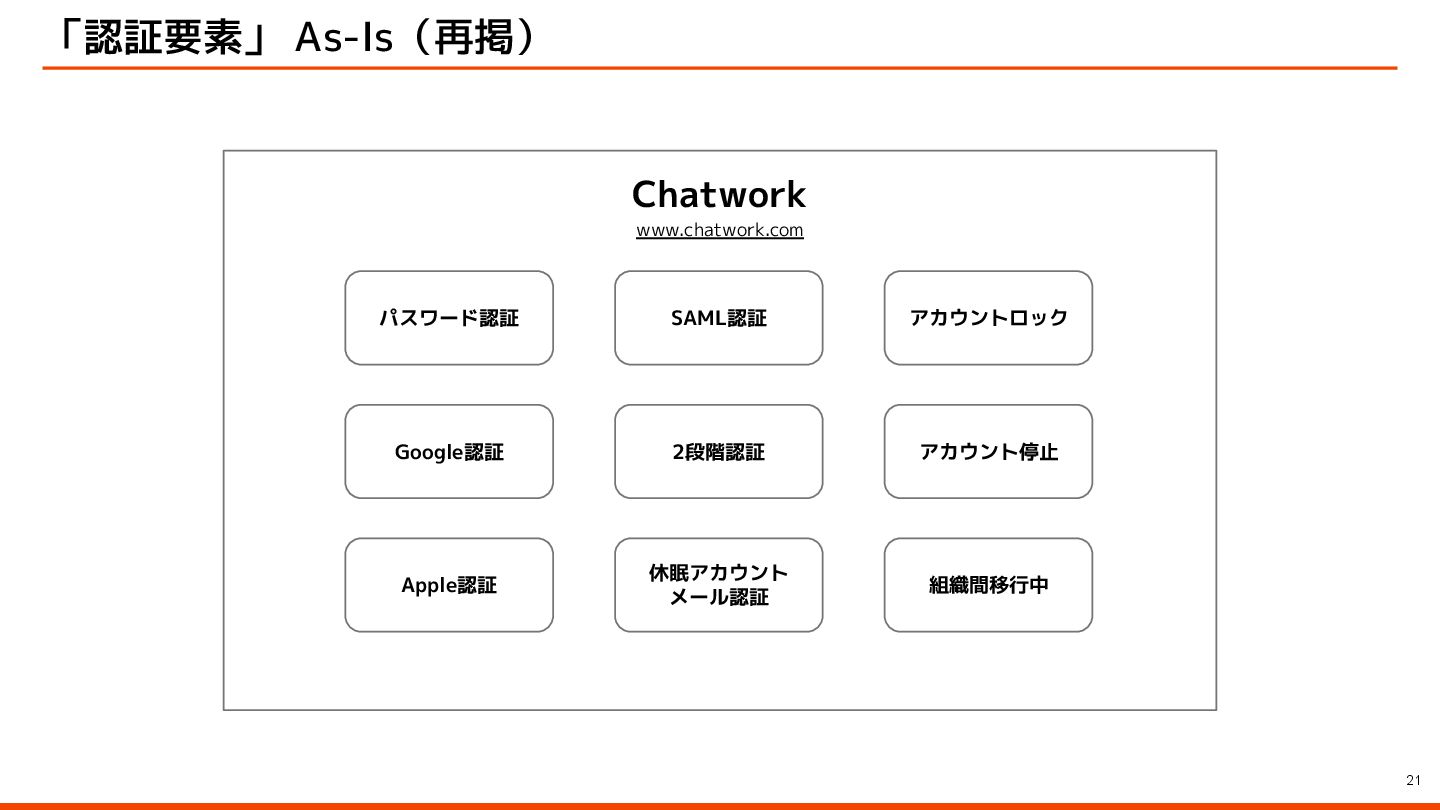 「認証要素」 As-Is（再掲）

Chatwork
www.chatwork.com

パスワード認証

SAML認証

アカウントロック

Google認証

2段階認証

アカウント停止

Apple認証

休眠アカウント
メール認証

組織間移行中

21